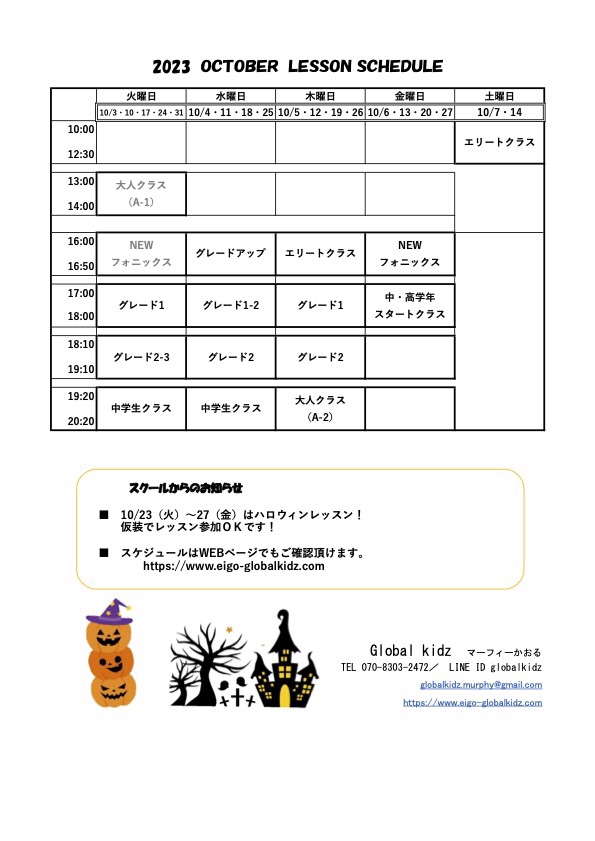 2023 OCTOBER LESSON SCHEDULE

| | 火曜日 | 水曜日 | 木曜日 | 金曜日 | 土曜日 |
|---|---|---|---|---|---|
| | 10/3・10・17・24・31 | 10/4・11・18・25 | 10/5・12・19・26 | 10/6・13・20・27 | 10/7・14 |
| 10:00 12:30 | | | | | エリートクラス |
| 13:00 14:00 | 大人クラス (A-1) | | | | |
| 16:00 16:50 | NEW フォニックス | グレードアップ | エリートクラス | NEW フォニックス | |
| 17:00 18:00 | グレード1 | グレード1-2 | グレード1 | 中・高学年 スタートクラス | |
| 18:10 19:10 | グレード2-3 | グレード2 | グレード2 | | |
| 19:20 20:20 | 中学生クラス | 中学生クラス | 大人クラス (A-2) | | |

スクールからのお知らせ

■ 10/23（火）～27（金）はハロウィンレッスン！
仮装でレッスン参加ＯＫです！

■ スケジュールはWEBページでもご確認頂けます。
https://www.eigo-globalkidz.com

Global kidz マーフィーかおる
TEL 070-8303-2472／ LINE ID globalkidz
globalkidz.murphy@gmail.com
https://www.eigo-globalkidz.com